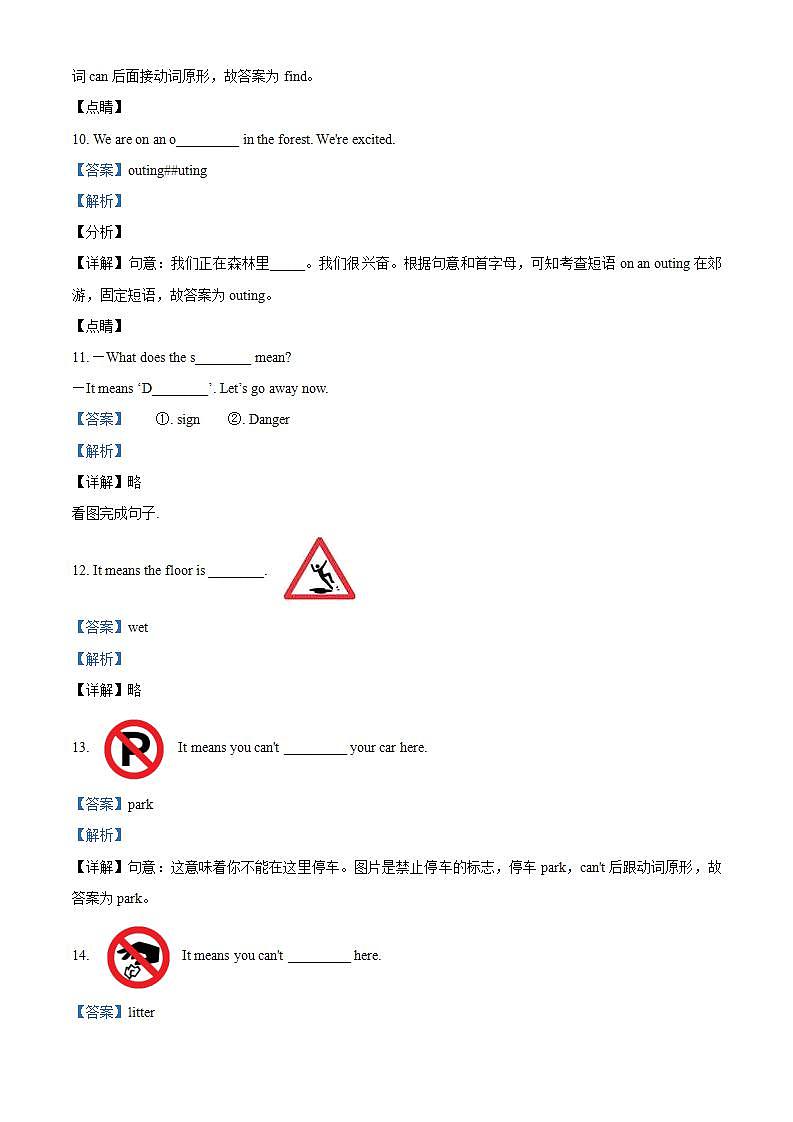 词 can 后面接动词原形，故答案为 find。

【点睛】

10. We are on an o_________ in the forest. We're excited.

【答案】outing##uting

【解析】

【分析】

【详解】句意：我们正在森林里_____。我们很兴奋。根据句意和首字母，可知考查短语 on an outing 在郊游，固定短语，故答案为 outing。

【点睛】

11. —What does the s________ mean?

—It means 'D________'. Let's go away now.

【答案】 ①. sign ②. Danger

【解析】

【详解】略

看图完成句子.

12. It means the floor is ________.

【答案】wet

【解析】

【详解】略

13. It means you can't _________ your car here.

【答案】park

【解析】

【详解】句意：这意味着你不能在这里停车。图片是禁止停车的标志，停车 park，can't 后跟动词原形，故答案为 park。

14. It means you can't _________ here.

【答案】litter